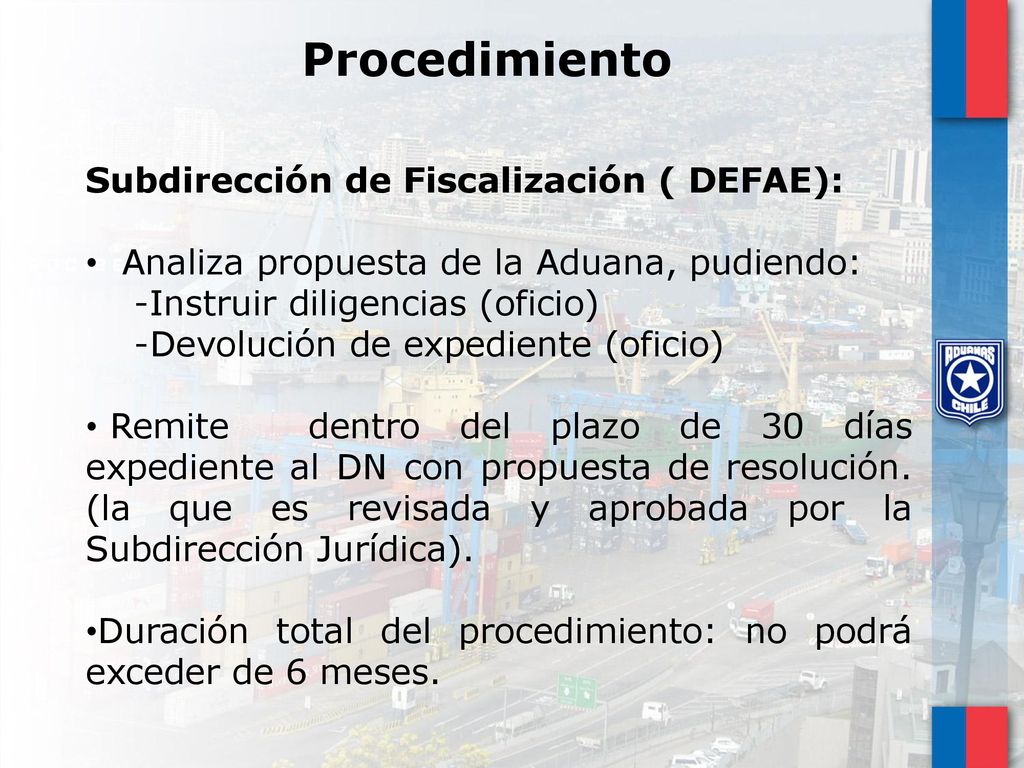 Procedimiento

Subdirección de Fiscalización ( DEFAE):

• Analiza propuesta de la Aduana, pudiendo:
-Instruir diligencias (oficio)
-Devolución de expediente (oficio)

• Remite dentro del plazo de 30 días expediente al DN con propuesta de resolución. (la que es revisada y aprobada por la Subdirección Jurídica).

•Duración total del procedimiento: no podrá exceder de 6 meses.

ADUANAS CHILE